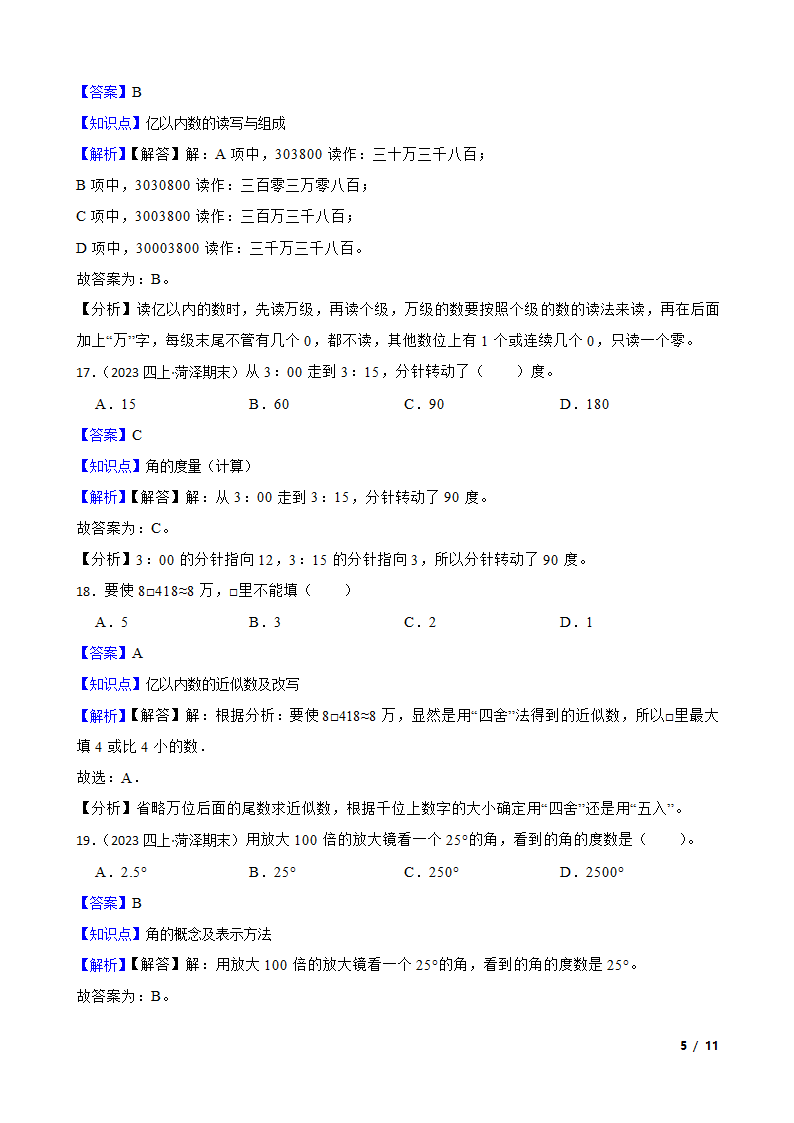 【答案】B

【知识点】亿以内数的读写与组成

【解析】【解答】解：A 项中，303800 读作：三十万三千八百；

B 项中，3030800 读作：三百零三万零八百；

C 项中，3003800 读作：三百万三千八百；

D 项中，30003800 读作：三千万三千八百。

故答案为：B。

【分析】读亿以内的数时，先读万级，再读个级，万级的数要按照个级的数的读法来读，再在后面加上“万”字，每级末尾不管有几个 0，都不读，其他数位上有 1 个或连续几个 0，只读一个零。

17.（2023 四上·菏泽期末）从 3：00 走到 3：15，分针转动了（　　）度。

A．15　　B．60　　C．90　　D．180

【答案】C

【知识点】角的度量（计算）

【解析】【解答】解：从 3：00 走到 3：15，分针转动了 90 度。

故答案为：C。

【分析】3：00 的分针指向 12，3：15 的分针指向 3，所以分针转动了 90 度。

18．要使 8□418≈8 万，□里不能填（　　）

A．5　　B．3　　C．2　　D．1

【答案】A

【知识点】亿以内数的近似数及改写

【解析】【解答】解：根据分析：要使 8□418≈8 万，显然是用“四舍”法得到的近似数，所以□里最大填 4 或比 4 小的数．

故选：A．

【分析】省略万位后面的尾数求近似数，根据千位上数字的大小确定用“四舍”还是用“五入”。

19.（2023 四上·菏泽期末）用放大 100 倍的放大镜看一个 25°的角，看到的角的度数是（　　）。

A．2.5°　　B．25°　　C．250°　　D．2500°

【答案】B

【知识点】角的概念及表示方法

【解析】【解答】解：用放大 100 倍的放大镜看一个 25°的角，看到的角的度数是 25°。

故答案为：B。

5 / 11